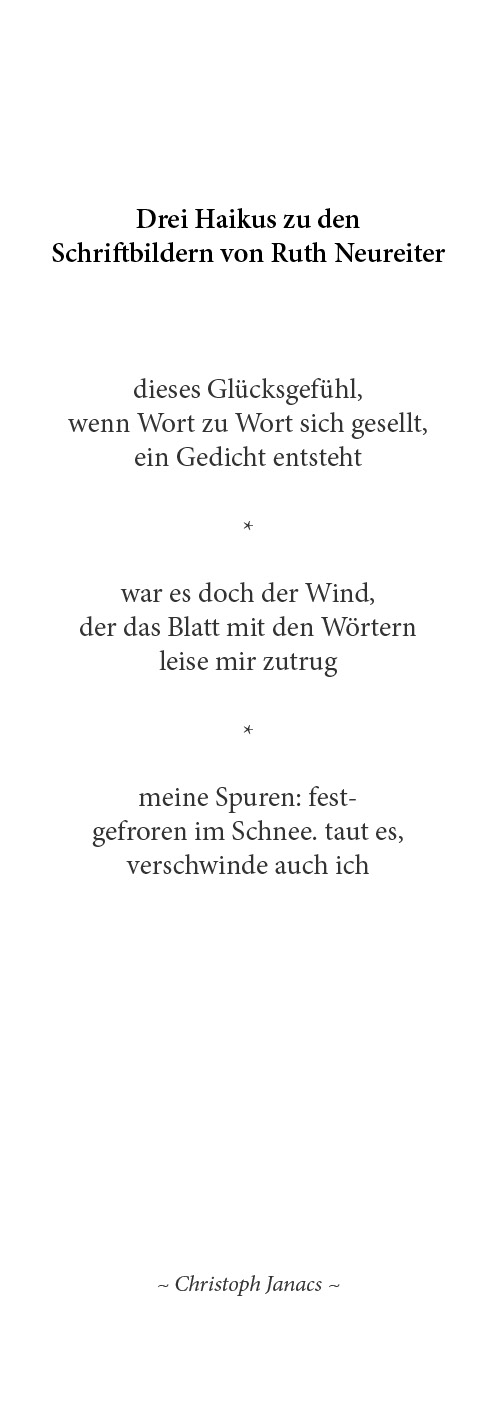 Drei Haikus zu den
Schriftbildern von Ruth Neureiter

dieses Glücksgefühl,
wenn Wort zu Wort sich gesellt,
ein Gedicht entsteht

*

war es doch der Wind,
der das Blatt mit den Wörtern
leise mir zutrug

*

meine Spuren: fest-
gefroren im Schnee. taut es,
verschwinde auch ich

~ Christoph Janacs ~